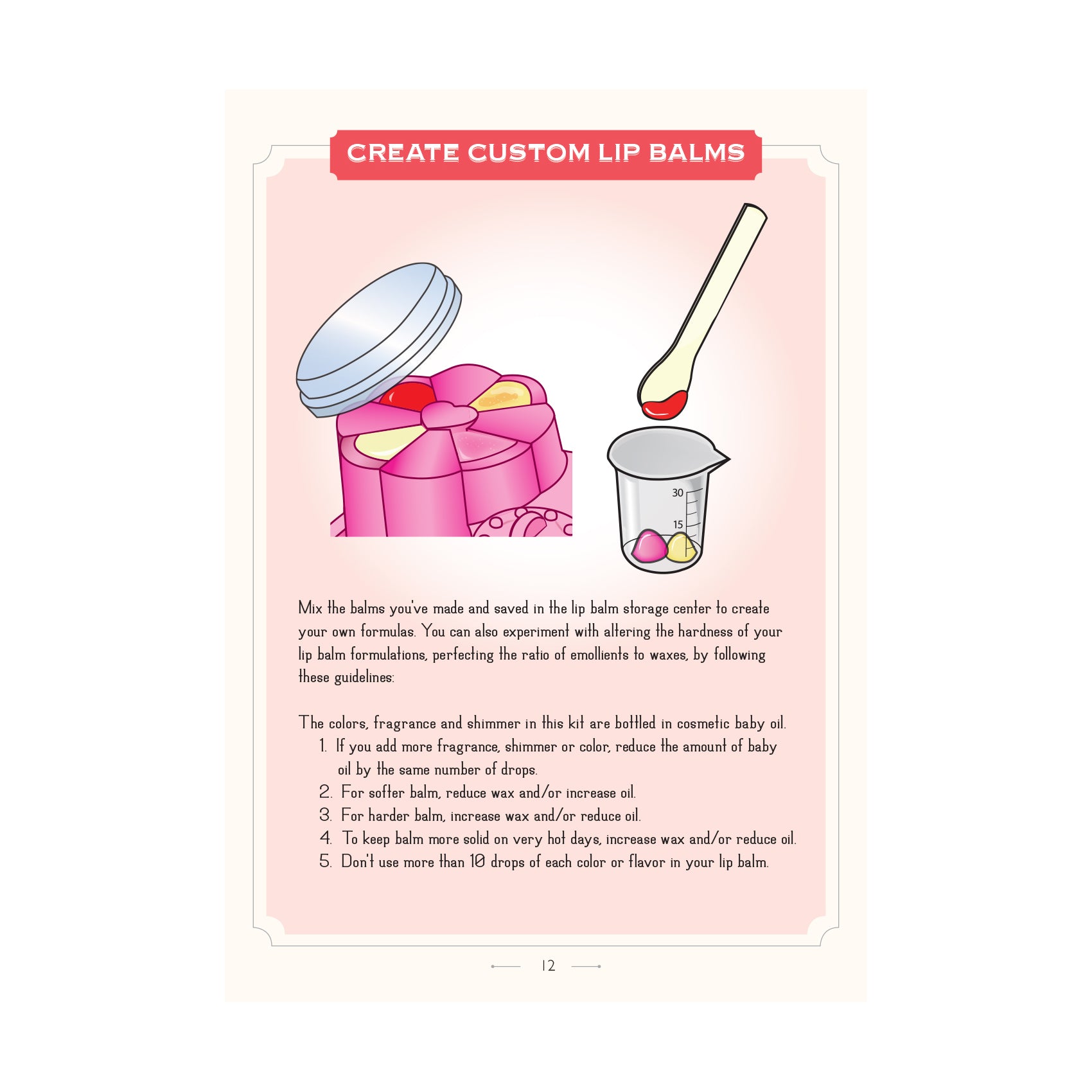 CREATE CUSTOM LIP BALMS

30

15

Mix the balms you've made and saved in the lip balm storage center to create your own formulas. You can also experiment with altering the hardness of your lip balm formulations, perfecting the ratio of emollients to waxes, by following these guidelines:

The colors, fragrance and shimmer in this kit are bottled in cosmetic baby oil.
1. If you add more fragrance, shimmer or color, reduce the amount of baby oil by the same number of drops.
2. For softer balm, reduce wax and/or increase oil.
3. For harder balm, increase wax and/or reduce oil.
4. To keep balm more solid on very hot days, increase wax and/or reduce oil.
5. Don't use more than 10 drops of each color or flavor in your lip balm.

12